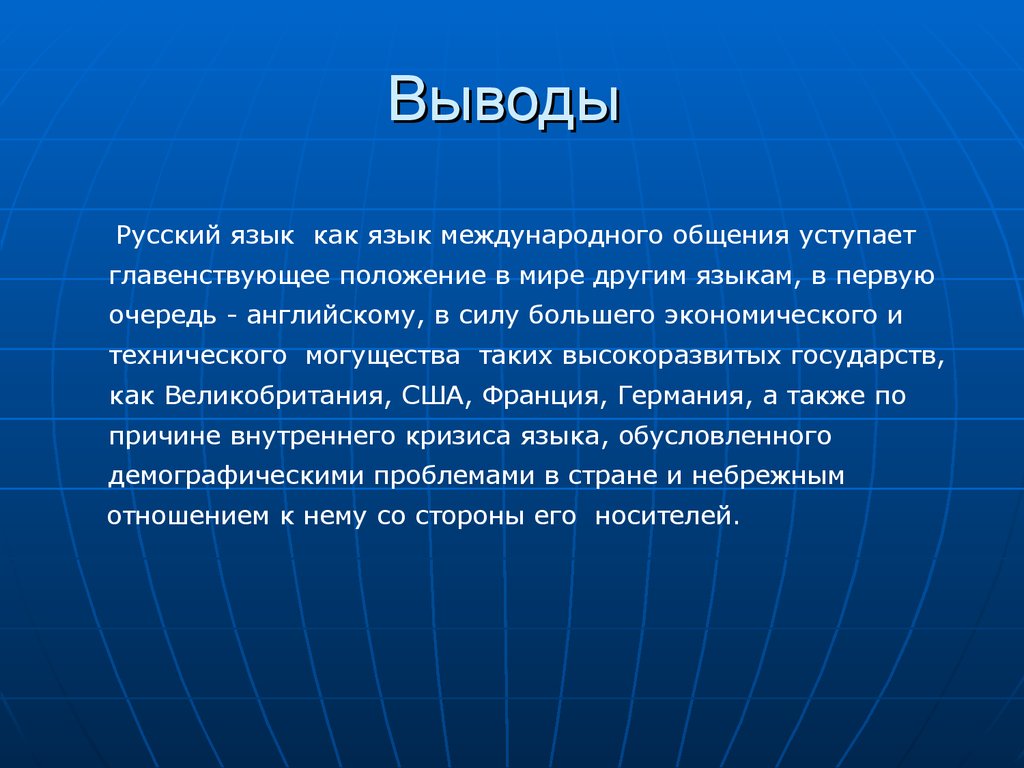 Выводы

Русский язык как язык международного общения уступает главенствующее положение в мире другим языкам, в первую очередь - английскому, в силу большего экономического и технического могущества таких высокоразвитых государств, как Великобритания, США, Франция, Германия, а также по причине внутреннего кризиса языка, обусловленного демографическими проблемами в стране и небрежным отношением к нему со стороны его носителей.